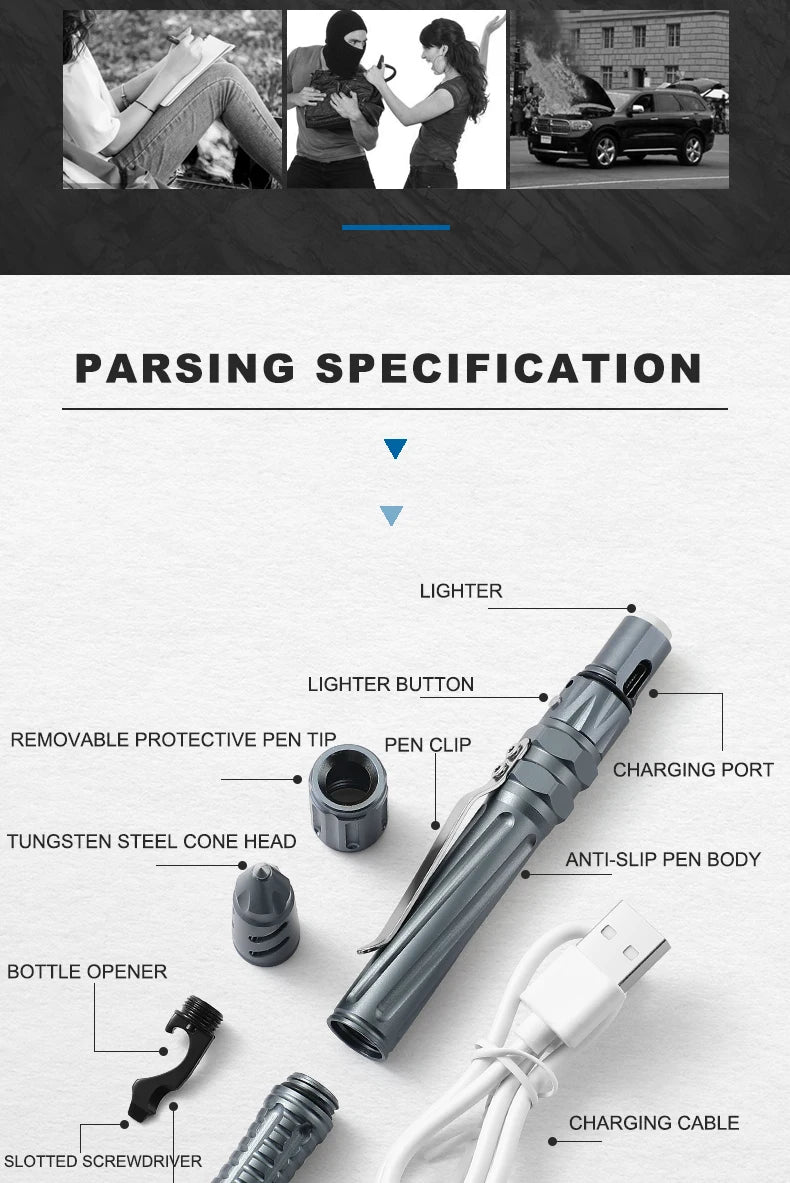 PARSING SPECIFICATION

LIGHTER

LIGHTER BUTTON

REMOVABLE PROTECTIVE PEN TIP

PEN CLIP

CHARGING PORT

TUNGSTEN STEEL CONE HEAD

ANTI-SLIP PEN BODY

BOTTLE OPENER

CHARGING CABLE

SLOTTED SCREWDRIVER